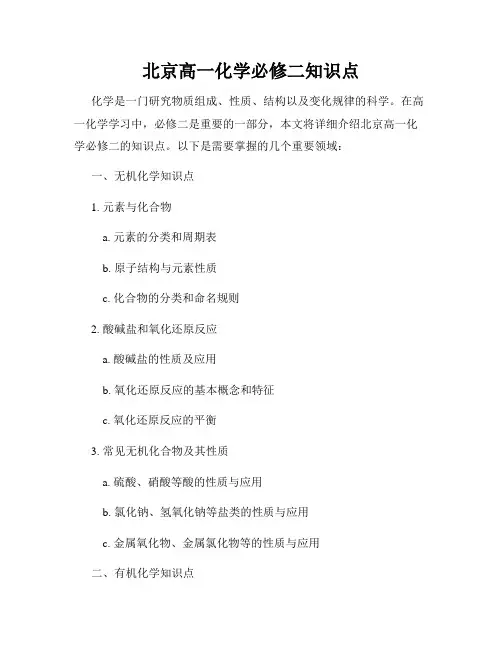 北京高一化学必修二知识点

化学是一门研究物质组成、性质、结构以及变化规律的科学。在高一化学学习中，必修二是重要的一部分，本文将详细介绍北京高一化学必修二的知识点。以下是需要掌握的几个重要领域：

一、无机化学知识点

1. 元素与化合物

a. 元素的分类和周期表

b. 原子结构与元素性质

c. 化合物的分类和命名规则

2. 酸碱盐和氧化还原反应

a. 酸碱盐的性质及应用

b. 氧化还原反应的基本概念和特征

c. 氧化还原反应的平衡

3. 常见无机化合物及其性质

a. 硫酸、硝酸等酸的性质与应用

b. 氯化钠、氢氧化钠等盐类的性质与应用

c. 金属氧化物、金属氯化物等的性质与应用

二、有机化学知识点